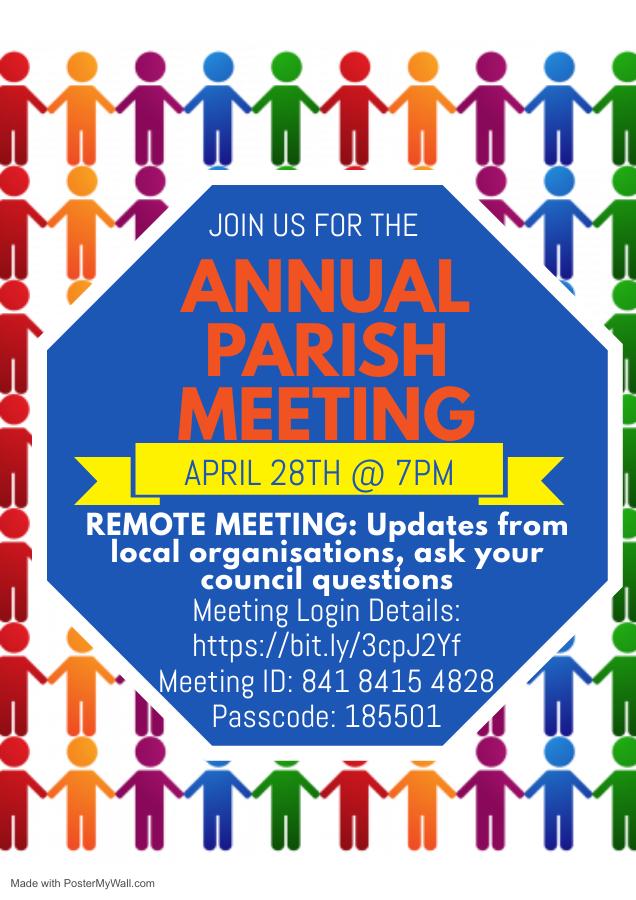 JOIN US FOR THE

ANNUAL PARISH MEETING

APRIL 28TH @ 7PM

REMOTE MEETING: Updates from local organisations, ask your council questions

Meeting Login Details:
https://bit.ly/3cpJ2Yf
Meeting ID: 841 8415 4828
Passcode: 185501

Made with PosterMyWall.com